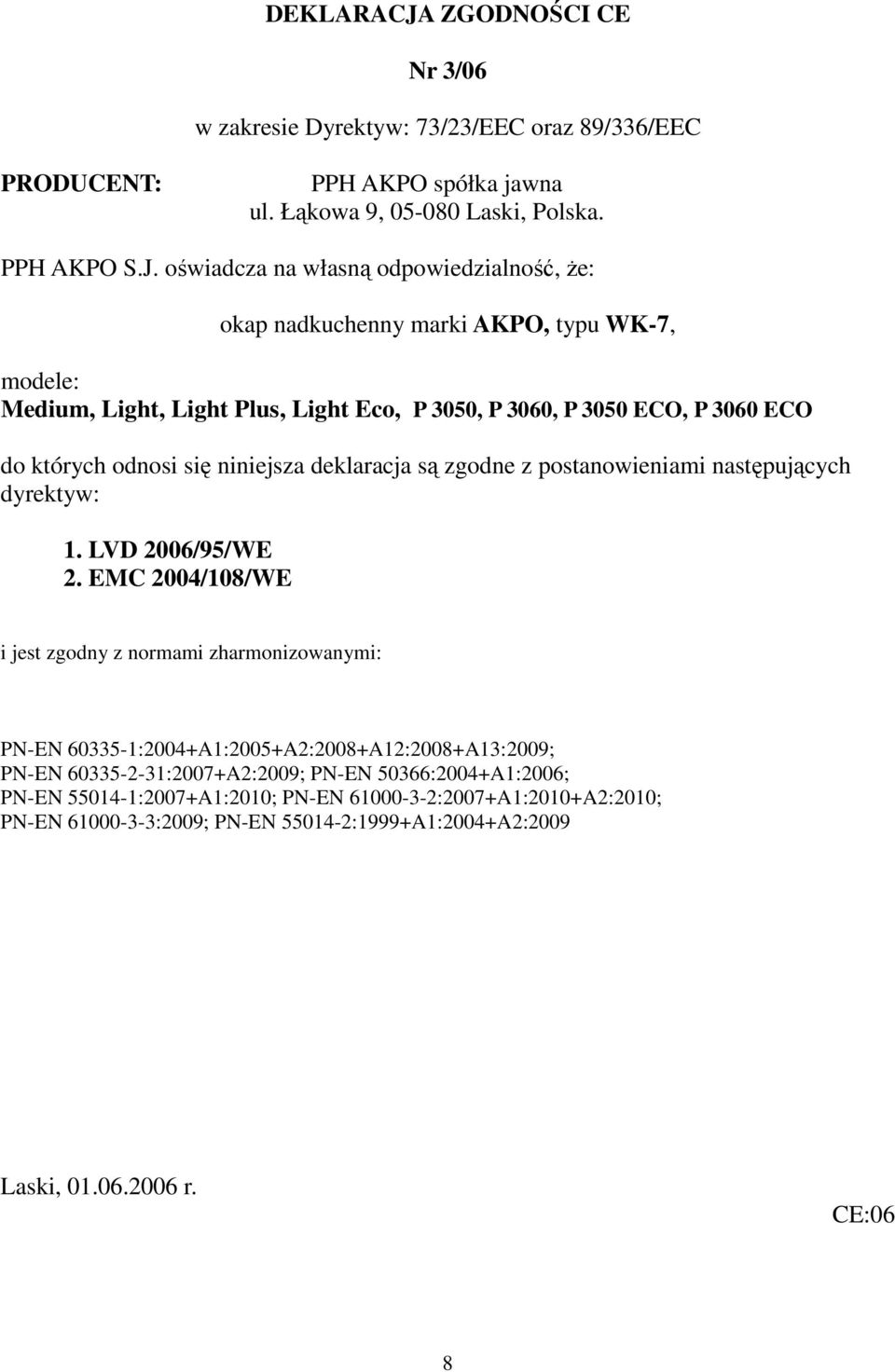 DEKLARACJA ZGODNOŚCI CE

Nr 3/06

w zakresie Dyrektyw: 73/23/EEC oraz 89/336/EEC

PRODUCENT: PPH AKPO spółka jawna
ul. Łąkowa 9, 05-080 Laski, Polska.

PPH AKPO S.J. oświadcza na własną odpowiedzialność, że:

okap nadkuchenny marki AKPO, typu WK-7,

modele:
Medium, Light, Light Plus, Light Eco, P 3050, P 3060, P 3050 ECO, P 3060 ECO

do których odnosi się niniejsza deklaracja są zgodne z postanowieniami następujących dyrektyw:

1. LVD 2006/95/WE
2. EMC 2004/108/WE

i jest zgodny z normami zharmonizowanymi:

PN-EN 60335-1:2004+A1:2005+A2:2008+A12:2008+A13:2009;
PN-EN 60335-2-31:2007+A2:2009; PN-EN 50366:2004+A1:2006;
PN-EN 55014-1:2007+A1:2010; PN-EN 61000-3-2:2007+A1:2010+A2:2010;
PN-EN 61000-3-3:2009; PN-EN 55014-2:1999+A1:2004+A2:2009

Laski, 01.06.2006 r.

CE:06

8